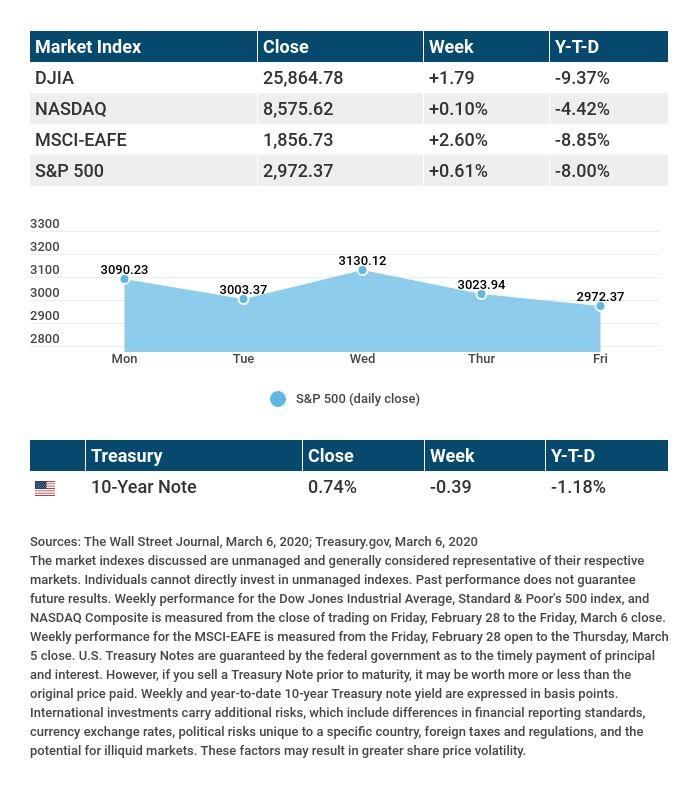 | Market Index | Close | Week | Y-T-D |
|---|---|---|---|
| DJIA | 25,864.78 | +1.79 | -9.37% |
| NASDAQ | 8,575.62 | +0.10% | -4.42% |
| MSCI-EAFE | 1,856.73 | +2.60% | -8.85% |
| S&P 500 | 2,972.37 | +0.61% | -8.00% |

3300
3200
3100
3000
2900
2800

3090.23
3003.37
3130.12
3023.94
2972.37

Mon Tue Wed Thur Fri

S&P 500 (daily close)

| | Treasury | Close | Week | Y-T-D |
|---|---|---|---|---|
| | 10-Year Note | 0.74% | -0.39 | -1.18% |

Sources: The Wall Street Journal, March 6, 2020; Treasury.gov, March 6, 2020
The market indexes discussed are unmanaged and generally considered representative of their respective markets. Individuals cannot directly invest in unmanaged indexes. Past performance does not guarantee future results. Weekly performance for the Dow Jones Industrial Average, Standard & Poor's 500 index, and NASDAQ Composite is measured from the close of trading on Friday, February 28 to the Friday, March 6 close. Weekly performance for the MSCI-EAFE is measured from the Friday, February 28 open to the Thursday, March 5 close. U.S. Treasury Notes are guaranteed by the federal government as to the timely payment of principal and interest. However, if you sell a Treasury Note prior to maturity, it may be worth more or less than the original price paid. Weekly and year-to-date 10-year Treasury note yield are expressed in basis points. International investments carry additional risks, which include differences in financial reporting standards, currency exchange rates, political risks unique to a specific country, foreign taxes and regulations, and the potential for illiquid markets. These factors may result in greater share price volatility.